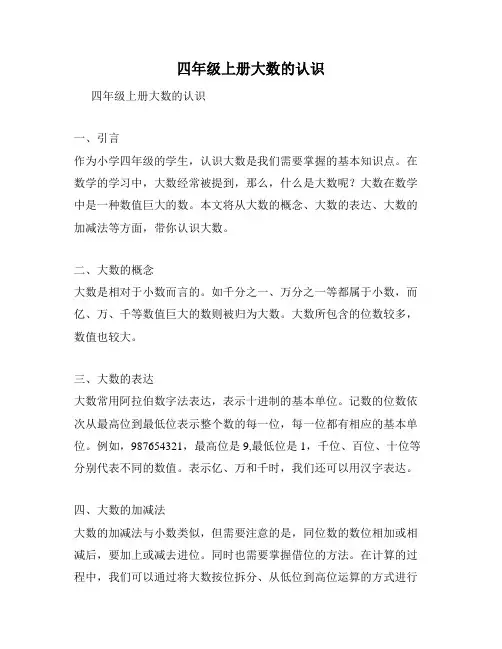 四年级上册大数的认识

四年级上册大数的认识

一、引言
作为小学四年级的学生，认识大数是我们需要掌握的基本知识点。在数学的学习中，大数经常被提到，那么，什么是大数呢？大数在数学中是一种数值巨大的数。本文将从大数的概念、大数的表达、大数的加减法等方面，带你认识大数。

二、大数的概念
大数是相对于小数而言的。如千分之一、万分之一等都属于小数，而亿、万、千等数值巨大的数则被归为大数。大数所包含的位数较多，数值也较大。

三、大数的表达
大数常用阿拉伯数字法表达，表示十进制的基本单位。记数的位数依次从最高位到最低位表示整个数的每一位，每一位都有相应的基本单位。例如，987654321，最高位是 9,最低位是 1，千位、百位、十位等分别代表不同的数值。表示亿、万和千时，我们还可以用汉字表达。

四、大数的加减法
大数的加减法与小数类似，但需要注意的是，同位数的数位相加或相减后，要加上或减去进位。同时也需要掌握借位的方法。在计算的过程中，我们可以通过将大数按位拆分、从低位到高位运算的方式进行